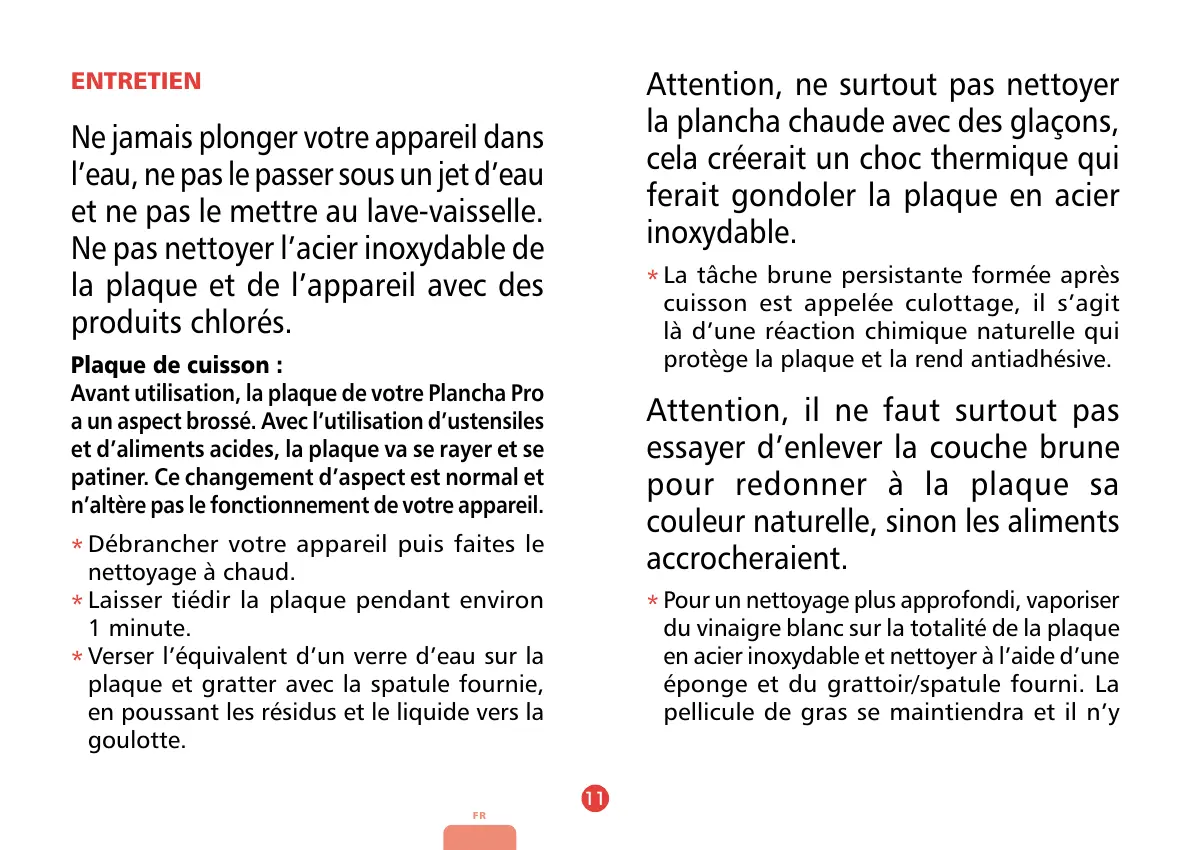 ENTRETIEN

Ne jamais plonger votre appareil dans l'eau, ne pas le passer sous un jet d'eau et ne pas le mettre au lave-vaisselle. Ne pas nettoyer l'acier inoxydable de la plaque et de l'appareil avec des produits chlorés.

Plaque de cuisson :

Avant utilisation, la plaque de votre Plancha Pro a un aspect brossé. Avec l'utilisation d'ustensiles et d'aliments acides, la plaque va se rayer et se patiner. Ce changement d'aspect est normal et n'altère pas le fonctionnement de votre appareil.

* Débrancher votre appareil puis faites le nettoyage à chaud.
* Laisser tiédir la plaque pendant environ 1 minute.
* Verser l'équivalent d'un verre d'eau sur la plaque et gratter avec la spatule fournie, en poussant les résidus et le liquide vers la goulotte.

Attention, ne surtout pas nettoyer la plancha chaude avec des glaçons, cela créerait un choc thermique qui ferait gondoler la plaque en acier inoxydable.

* La tâche brune persistante formée après cuisson est appelée culottage, il s'agit là d'une réaction chimique naturelle qui protège la plaque et la rend antiadhésive.

Attention, il ne faut surtout pas essayer d'enlever la couche brune pour redonner à la plaque sa couleur naturelle, sinon les aliments accrocheraient.

* Pour un nettoyage plus approfondi, vaporiser du vinaigre blanc sur la totalité de la plaque en acier inoxydable et nettoyer à l'aide d'une éponge et du grattoir/spatule fourni. La pellicule de gras se maintiendra et il n'y

11

FR